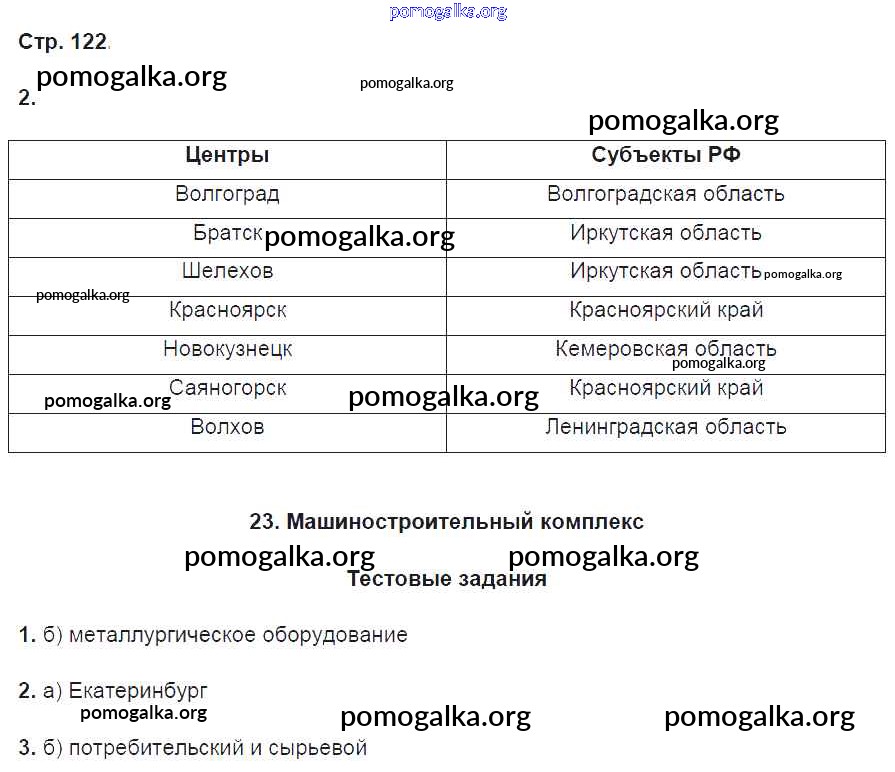 pomogalka.org

Стр. 122

pomogalka.org pomogalka.org

2.

pomogalka.org

| Центры | Субъекты РФ |
|---|---|
| Волгоград | Волгоградская область |
| Братск pomogalka.org | Иркутская область |
| Шелехов | Иркутская область pomogalka.org |
| pomogalka.org Красноярск | Красноярский край |
| Новокузнецк | Кемеровская область pomogalka.org |
| pomogalka.org Саяногорск pomogalka.org | Красноярский край |
| Волхов | Ленинградская область |

23. Машиностроительный комплекс

pomogalka.org pomogalka.org

Тестовые задания

1. б) металлургическое оборудование

2. а) Екатеринбург

pomogalka.org pomogalka.org pomogalka.org

3. б) потребительский и сырьевой